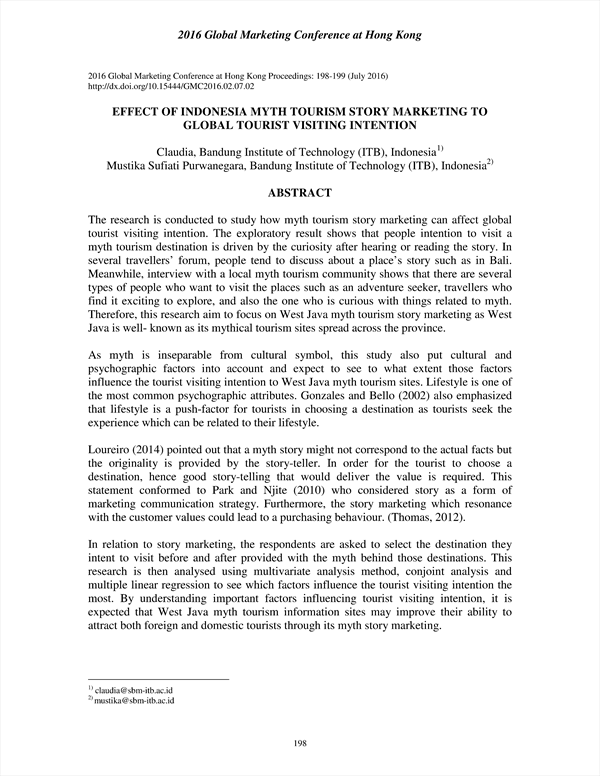 2016 Global Marketing Conference at Hong Kong

2016 Global Marketing Conference at Hong Kong Proceedings: 198-199 (July 2016)
http://dx.doi.org/10.15444/GMC2016.02.07.02

EFFECT OF INDONESIA MYTH TOURISM STORY MARKETING TO GLOBAL TOURIST VISITING INTENTION

Claudia, Bandung Institute of Technology (ITB), Indonesia$^{1)}$
Mustika Sufiati Purwanegara, Bandung Institute of Technology (ITB), Indonesia$^{2)}$

ABSTRACT

The research is conducted to study how myth tourism story marketing can affect global tourist visiting intention. The exploratory result shows that people intention to visit a myth tourism destination is driven by the curiosity after hearing or reading the story. In several travellers' forum, people tend to discuss about a place's story such as in Bali. Meanwhile, interview with a local myth tourism community shows that there are several types of people who want to visit the places such as an adventure seeker, travellers who find it exciting to explore, and also the one who is curious with things related to myth. Therefore, this research aim to focus on West Java myth tourism story marketing as West Java is well- known as its mythical tourism sites spread across the province.

As myth is inseparable from cultural symbol, this study also put cultural and psychographic factors into account and expect to see to what extent those factors influence the tourist visiting intention to West Java myth tourism sites. Lifestyle is one of the most common psychographic attributes. Gonzales and Bello (2002) also emphasized that lifestyle is a push-factor for tourists in choosing a destination as tourists seek the experience which can be related to their lifestyle.

Loureiro (2014) pointed out that a myth story might not correspond to the actual facts but the originality is provided by the story-teller. In order for the tourist to choose a destination, hence good story-telling that would deliver the value is required. This statement conformed to Park and Njite (2010) who considered story as a form of marketing communication strategy. Furthermore, the story marketing which resonance with the customer values could lead to a purchasing behaviour. (Thomas, 2012).

In relation to story marketing, the respondents are asked to select the destination they intent to visit before and after provided with the myth behind those destinations. This research is then analysed using multivariate analysis method, conjoint analysis and multiple linear regression to see which factors influence the tourist visiting intention the most. By understanding important factors influencing tourist visiting intention, it is expected that West Java myth tourism information sites may improve their ability to attract both foreign and domestic tourists through its myth story marketing.

$^{1)}$ claudia@sbm-itb.ac.id
$^{2)}$ mustika@sbm-itb.ac.id

198